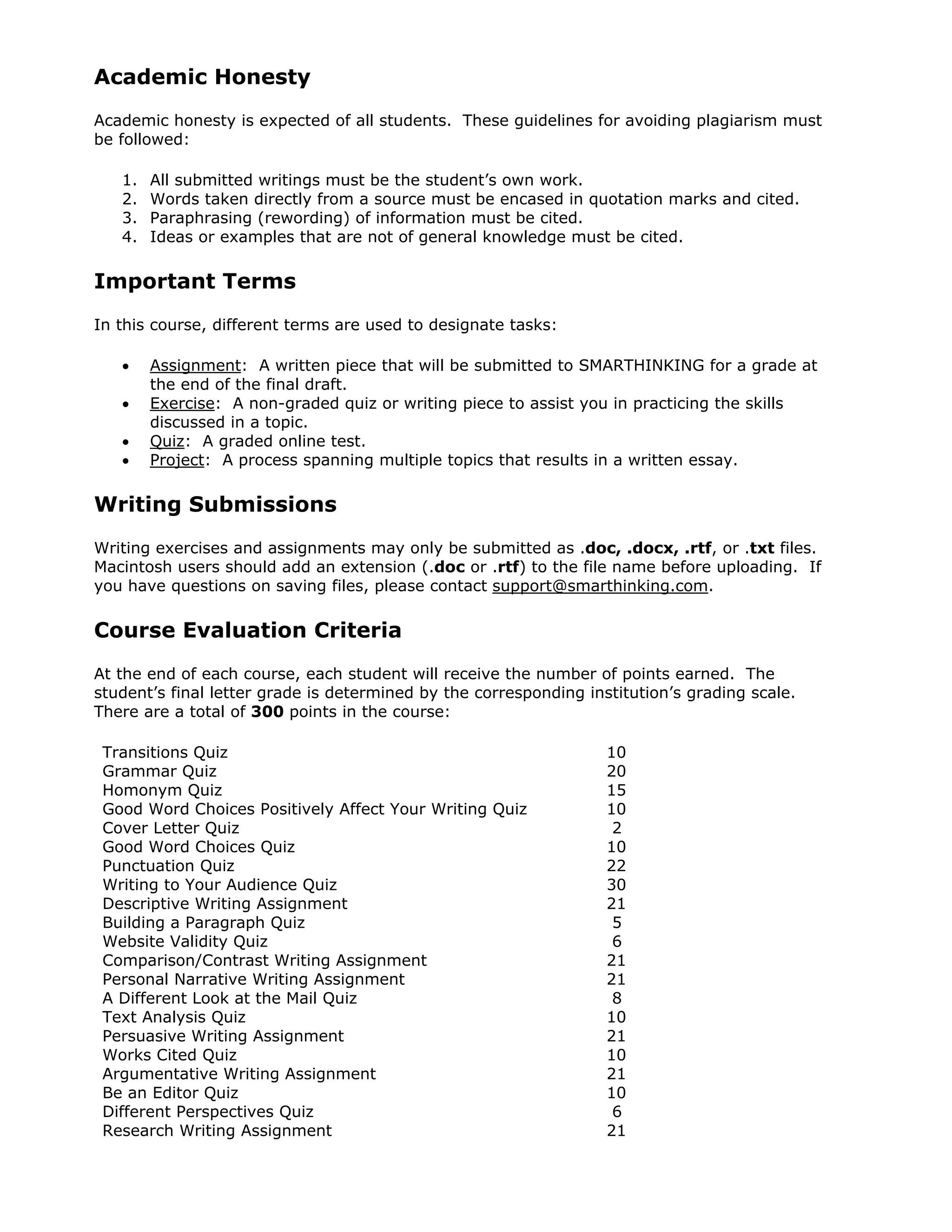 Academic Honesty

Academic honesty is expected of all students. These guidelines for avoiding plagiarism must be followed:

1. All submitted writings must be the student's own work.
2. Words taken directly from a source must be encased in quotation marks and cited.
3. Paraphrasing (rewording) of information must be cited.
4. Ideas or examples that are not of general knowledge must be cited.

Important Terms

In this course, different terms are used to designate tasks:

• Assignment: A written piece that will be submitted to SMARTHINKING for a grade at the end of the final draft.
• Exercise: A non-graded quiz or writing piece to assist you in practicing the skills discussed in a topic.
• Quiz: A graded online test.
• Project: A process spanning multiple topics that results in a written essay.

Writing Submissions

Writing exercises and assignments may only be submitted as .doc, .docx, .rtf, or .txt files. Macintosh users should add an extension (.doc or .rtf) to the file name before uploading. If you have questions on saving files, please contact support@smarthinking.com.

Course Evaluation Criteria

At the end of each course, each student will receive the number of points earned. The student's final letter grade is determined by the corresponding institution's grading scale. There are a total of 300 points in the course:

| | |
|---|---|
| Transitions Quiz | 10 |
| Grammar Quiz | 20 |
| Homonym Quiz | 15 |
| Good Word Choices Positively Affect Your Writing Quiz | 10 |
| Cover Letter Quiz | 2 |
| Good Word Choices Quiz | 10 |
| Punctuation Quiz | 22 |
| Writing to Your Audience Quiz | 30 |
| Descriptive Writing Assignment | 21 |
| Building a Paragraph Quiz | 5 |
| Website Validity Quiz | 6 |
| Comparison/Contrast Writing Assignment | 21 |
| Personal Narrative Writing Assignment | 21 |
| A Different Look at the Mail Quiz | 8 |
| Text Analysis Quiz | 10 |
| Persuasive Writing Assignment | 21 |
| Works Cited Quiz | 10 |
| Argumentative Writing Assignment | 21 |
| Be an Editor Quiz | 10 |
| Different Perspectives Quiz | 6 |
| Research Writing Assignment | 21 |